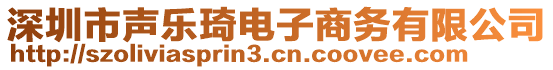 深圳市声乐琦电子商务有限公司
http://szoliviasprin3.cn.coovee.com